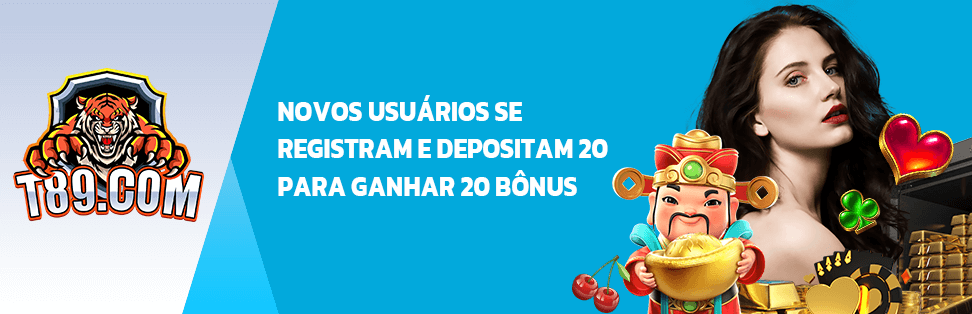 T89.COM

NOVOS USUÁRIOS SE REGISTRAM E DEPOSITAM 20 PARA GANHAR 20 BÔNUS